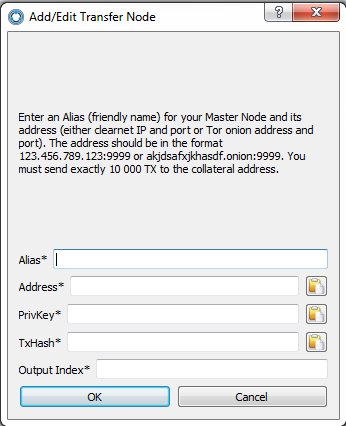 Add/Edit Transfer Node

?

X

Enter an Alias (friendly name) for your Master Node and its address (either clearnet IP and port or Tor onion address and port). The address should be in the format 123.456.789.123:9999 or akjdsafxjkhasdf.onion:9999. You must send exactly 10 000 TX to the collateral address.

Alias*

Address*

PrivKey*

TxHash*

Output Index*

OK

Cancel